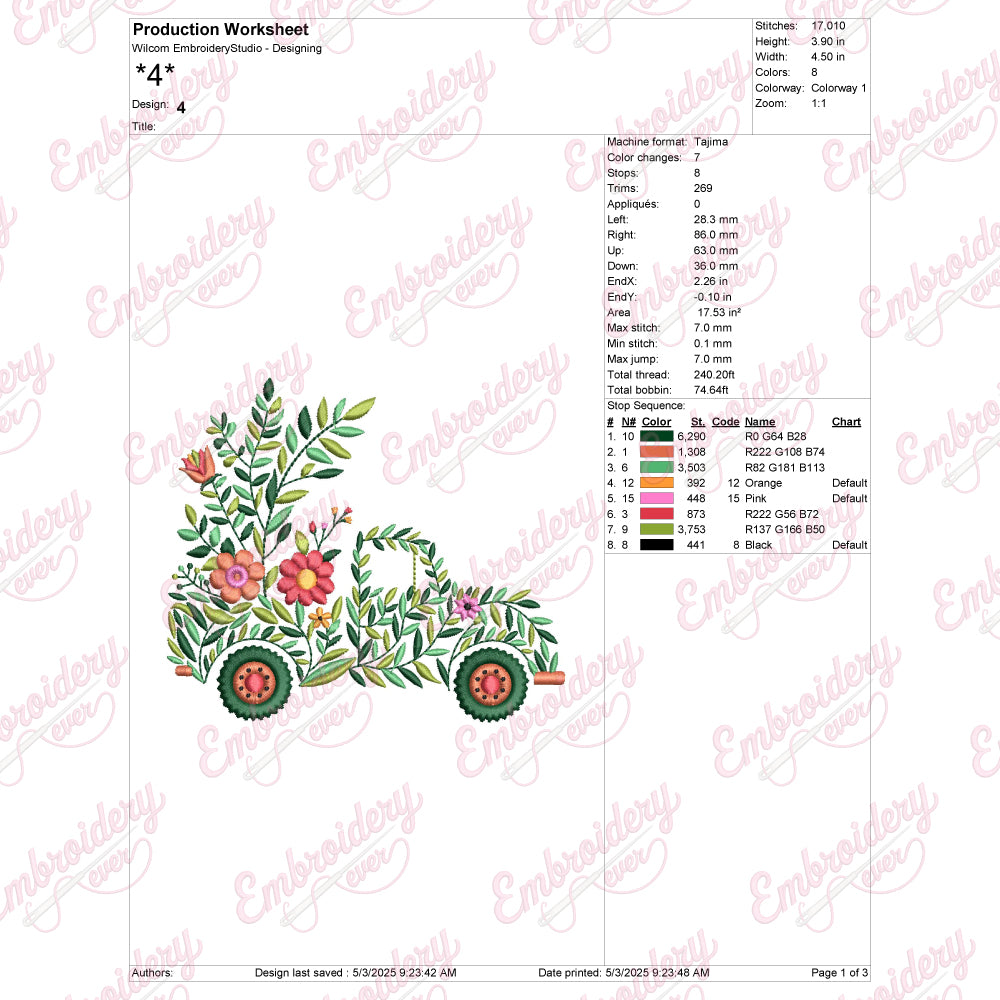 Production Worksheet
Wilcom EmbroideryStudio - Designing
*4*
Design: 4
Title:

Stitches: 17,010
Height: 3.90 in
Width: 4.50 in
Colors: 8
Colorway: Colorway 1
Zoom: 1:1

Machine format: Tajima
Color changes: 7
Stops: 8
Trims: 269
Appliqués: 0
Left: 28.3 mm
Right: 86.0 mm
Up: 63.0 mm
Down: 36.0 mm
EndX: 2.26 in
EndY: -0.10 in
Area 17.53 in²
Max stitch: 7.0 mm
Min stitch: 0.1 mm
Max jump: 7.0 mm
Total thread: 240.20ft
Total bobbin: 74.64ft
Stop Sequence:

| # | N# | Color | St. | Code | Name | Chart |
|---|---|---|---|---|---|---|
| 1. | 10 | | 6,290 | | R0 G64 B28 | |
| 2. | 1 | | 1,308 | | R222 G108 B74 | |
| 3. | 6 | | 3,503 | | R82 G181 B113 | |
| 4. | 12 | | 392 | 12 | Orange | Default |
| 5. | 15 | | 448 | 15 | Pink | Default |
| 6. | 3 | | 873 | | R222 G56 B72 | |
| 7. | 9 | | 3,753 | | R137 G166 B50 | |
| 8. | 8 | | 441 | 8 | Black | Default |

Authors: Design last saved : 5/3/2025 9:23:42 AM Date printed: 5/3/2025 9:23:48 AM Page 1 of 3

Embroidery ever